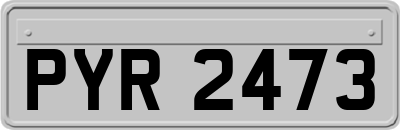 PYR 2473